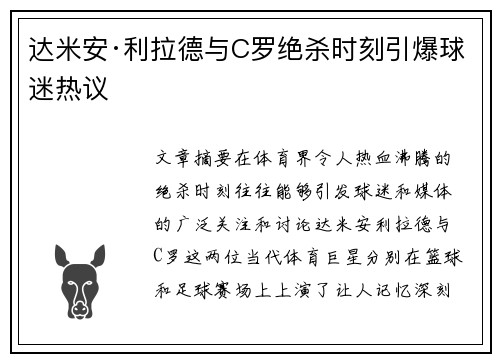 达米安·利拉德与C罗绝杀时刻引爆球迷热议

文章摘要在体育界令人热血沸腾的绝杀时刻往往能够引发球迷和媒体的广泛关注和讨论达米安利拉德与C罗这两位当代体育巨星分别在篮球和足球赛场上上演了让人记忆深刻